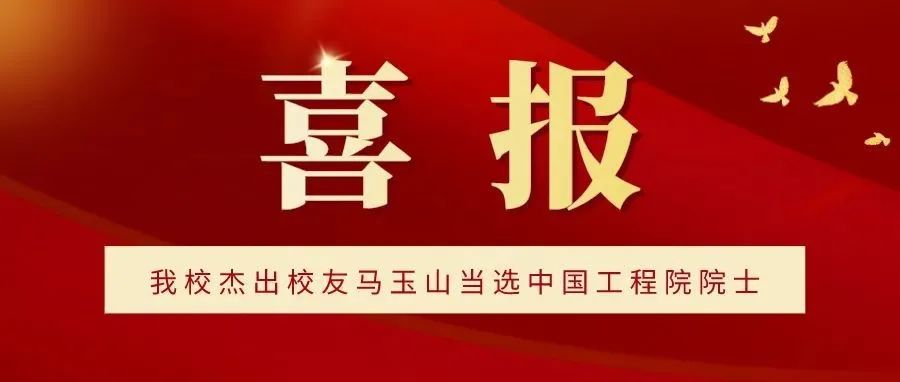 喜报

我校杰出校友马玉山当选中国工程院院士